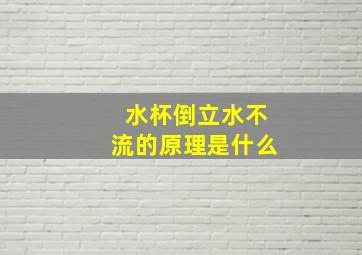 水杯倒立水不流的原理是什么